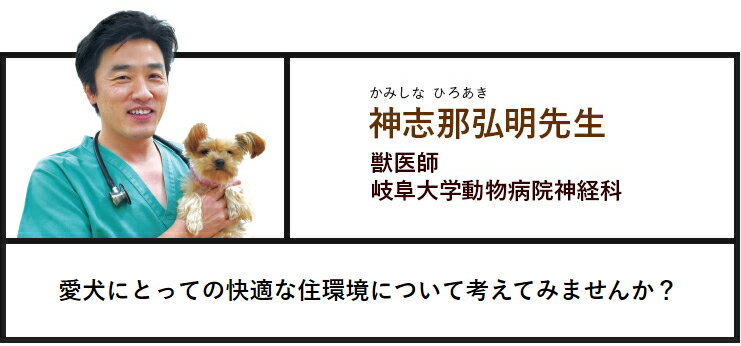 かみしな ひろあき
神志那弘明先生
獣医師
岐阜大学動物病院神経科

愛犬にとっての快適な住環境について考えてみませんか？